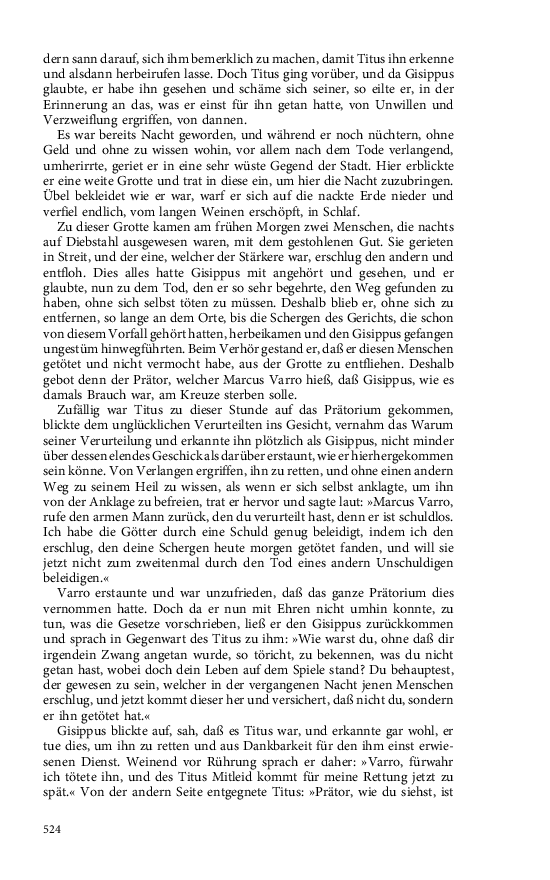 dern sann darauf, sich ihm bemerklich zu machen, damit Titus ihn erkenne und alsdann herbeirufen lasse. Doch Titus ging vorüber, und da Gisippus glaubte, er habe ihn gesehen und schäme sich seiner, so eilte er, in der Erinnerung an das, was er einst für ihn getan hatte, von Unwillen und Verzweiflung ergriffen, von dannen.

Es war bereits Nacht geworden, und während er noch nüchtern, ohne Geld und ohne zu wissen wohin, vor allem nach dem Tode verlangend, umherirrte, geriet er in eine sehr wüste Gegend der Stadt. Hier erblickte er eine weite Grotte und trat in diese ein, um hier die Nacht zuzubringen. Übel bekleidet wie er war, warf er sich auf die nackte Erde nieder und verfiel endlich, vom langen Weinen erschöpft, in Schlaf.

Zu dieser Grotte kamen am frühen Morgen zwei Menschen, die nachts auf Diebstahl ausgewesen waren, mit dem gestohlenen Gut. Sie gerieten in Streit, und der eine, welcher der Stärkere war, erschlug den andern und entfloh. Dies alles hatte Gisippus mit angehört und gesehen, und er glaubte, nun zu dem Tod, den er so sehr begehrte, den Weg gefunden zu haben, ohne sich selbst töten zu müssen. Deshalb blieb er, ohne sich zu entfernen, so lange an dem Orte, bis die Schergen des Gerichts, die schon von diesem Vorfall gehört hatten, herbeikamen und den Gisippus gefangen ungestüm hinwegführten. Beim Verhör gestand er, daß er diesen Menschen getötet und nicht vermocht habe, aus der Grotte zu entfliehen. Deshalb gebot denn der Prätor, welcher Marcus Varro hieß, daß Gisippus, wie es damals Brauch war, am Kreuze sterben solle.

Zufällig war Titus zu dieser Stunde auf das Prätorium gekommen, blickte dem unglücklichen Verurteilten ins Gesicht, vernahm das Warum seiner Verurteilung und erkannte ihn plötzlich als Gisippus, nicht minder über dessen elendes Geschick als darüber erstaunt, wie er hierhergekommen sein könne. Von Verlangen ergriffen, ihn zu retten, und ohne einen andern Weg zu seinem Heil zu wissen, als wenn er sich selbst anklagte, um ihn von der Anklage zu befreien, trat er hervor und sagte laut: »Marcus Varro, rufe den armen Mann zurück, den du verurteilt hast, denn er ist schuldlos. Ich habe die Götter durch eine Schuld genug beleidigt, indem ich den erschlug, den deine Schergen heute morgen getötet fanden, und will sie jetzt nicht zum zweitenmal durch den Tod eines andern Unschuldigen beleidigen.«

Varro erstaunte und war unzufrieden, daß das ganze Prätorium dies vernommen hatte. Doch da er nun mit Ehren nicht umhin konnte, zu tun, was die Gesetze vorschrieben, ließ er den Gisippus zurückkommen und sprach in Gegenwart des Titus zu ihm: »Wie warst du, ohne daß dir irgendein Zwang angetan wurde, so töricht, zu bekennen, was du nicht getan hast, wobei doch dein Leben auf dem Spiele stand? Du behauptest, der gewesen zu sein, welcher in der vergangenen Nacht jenen Menschen erschlug, und jetzt kommt dieser her und versichert, daß nicht du, sondern er ihn getötet hat.«

Gisippus blickte auf, sah, daß es Titus war, und erkannte gar wohl, er tue dies, um ihn zu retten und aus Dankbarkeit für den ihm einst erwiesenen Dienst. Weinend vor Rührung sprach er daher: »Varro, fürwahr ich tötete ihn, und des Titus Mitleid kommt für meine Rettung jetzt zu spät.« Von der andern Seite entgegnete Titus: »Prätor, wie du siehst, ist

524